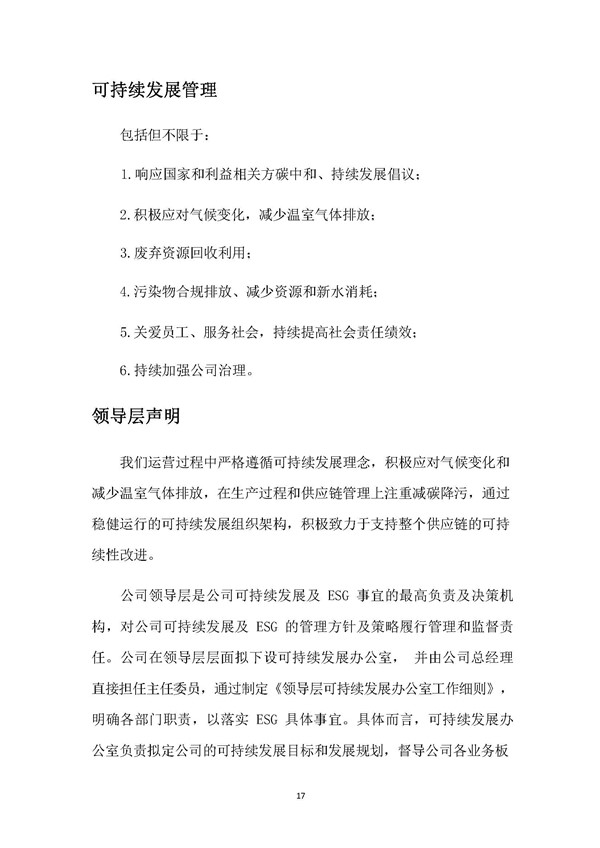 可持续发展管理

包括但不限于：

1.响应国家和利益相关方碳中和、持续发展倡议；

2.积极应对气候变化，减少温室气体排放；

3.废弃资源回收利用；

4.污染物合规排放、减少资源和新水消耗；

5.关爱员工、服务社会，持续提高社会责任绩效；

6.持续加强公司治理。

领导层声明

我们运营过程中严格遵循可持续发展理念，积极应对气候变化和减少温室气体排放，在生产过程和供应链管理上注重减碳降污，通过稳健运行的可持续发展组织架构，积极致力于支持整个供应链的可持续性改进。

公司领导层是公司可持续发展及 ESG 事宜的最高负责及决策机构，对公司可持续发展及 ESG 的管理方针及策略履行管理和监督责任。公司在领导层层面拟下设可持续发展办公室， 并由公司总经理直接担任主任委员，通过制定《领导层可持续发展办公室工作细则》，明确各部门职责，以落实 ESG 具体事宜。具体而言，可持续发展办公室负责拟定公司的可持续发展目标和发展规划，督导公司各业务板

17